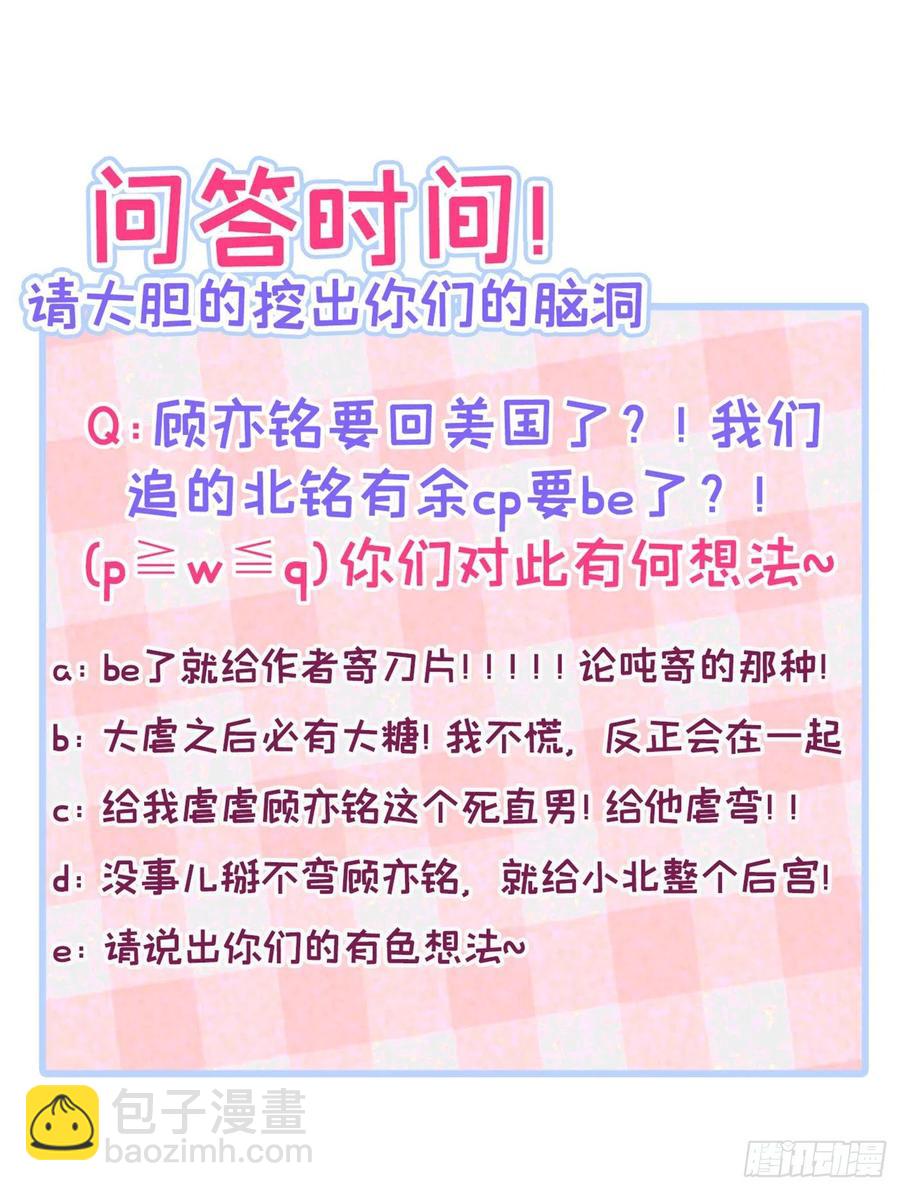 问答时间!
请大胆的挖出你们的脑洞

Q:顾亦铭要回美国了?!我们追的北铭有余cp要be了?!(p≧w≦q)你们对此有何想法~

a:be了就给作者寄刀片!!!!!论吨寄的那种!

b:大虐之后必有大糖!我不慌,反正会在一起

c:给我虐虐顾亦铭这个死直男!给他虐弯!!

d:没事儿掰不弯顾亦铭,就给小北整个后宫!

e:请说出你们的有色想法~

包子漫畫
baozimh.com

腾讯动漫